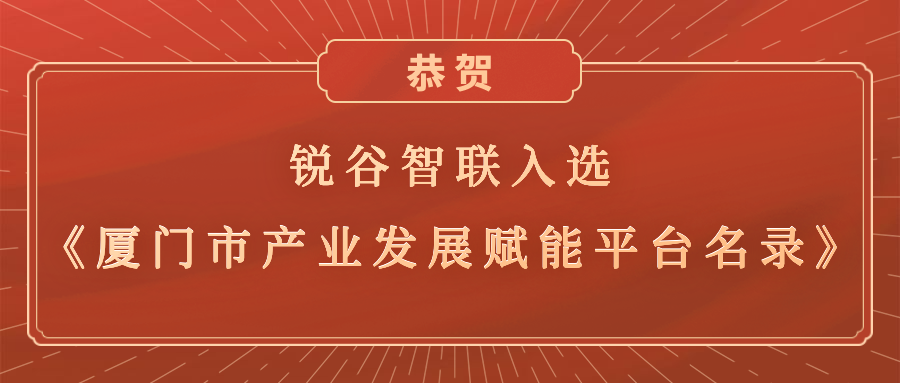 恭贺

锐谷智联入选

《厦门市产业发展赋能平台名录》